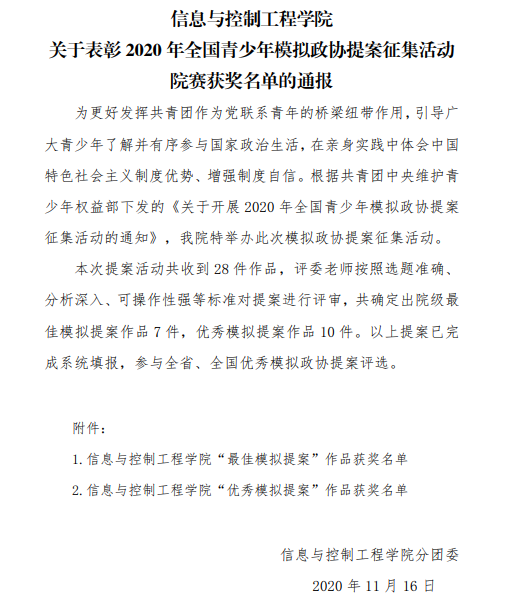 信息与控制工程学院
关于表彰 2020 年全国青少年模拟政协提案征集活动
院赛获奖名单的通报

为更好发挥共青团作为党联系青年的桥梁纽带作用，引导广大青少年了解并有序参与国家政治生活，在亲身实践中体会中国特色社会主义制度优势、增强制度自信。根据共青团中央维护青少年权益部下发的《关于开展 2020 年全国青少年模拟政协提案征集活动的通知》，我院特举办此次模拟政协提案征集活动。

本次提案活动共收到 28 件作品，评委老师按照选题准确、分析深入、可操作性强等标准对提案进行评审，共确定出院级最佳模拟提案作品 7 件，优秀模拟提案作品 10 件。以上提案已完成系统填报，参与全省、全国优秀模拟政协提案评选。

附件：

1. 信息与控制工程学院“最佳模拟提案”作品获奖名单

2. 信息与控制工程学院“优秀模拟提案”作品获奖名单

信息与控制工程学院分团委

2020 年 11 月 16 日